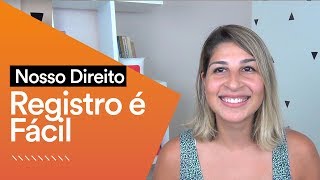 Nosso Direito
Registro é Fácil